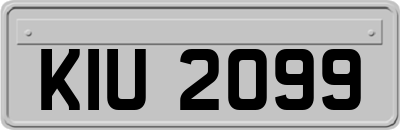 KIU 2099